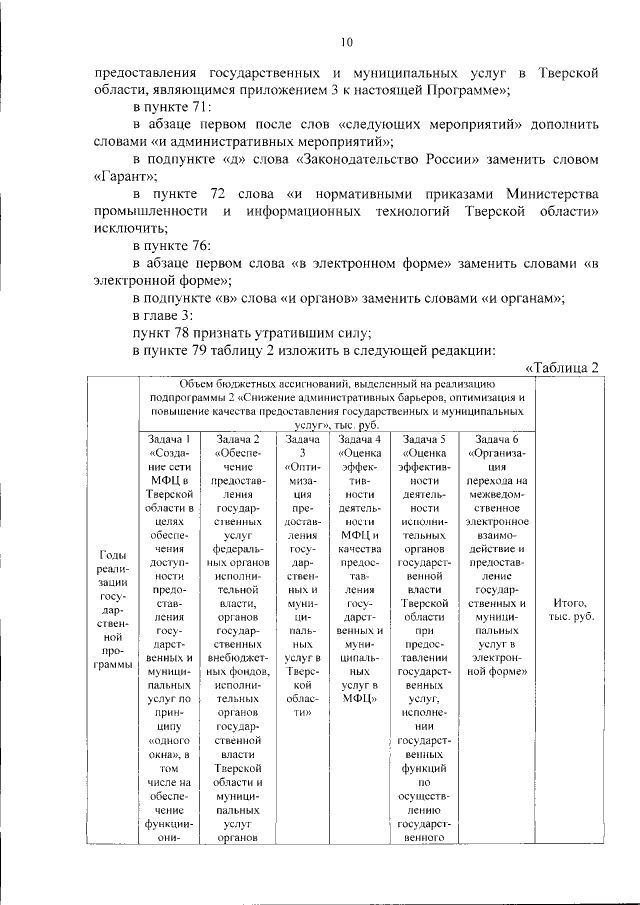 10

предоставления государственных и муниципальных услуг в Тверской области, являющимся приложением 3 к настоящей Программе»;

в пункте 71:

в абзаце первом после слов «следующих мероприятий» дополнить словами «и административных мероприятий»;

в подпункте «д» слова «Законодательство России» заменить словом «Гарант»;

в пункте 72 слова «и нормативными приказами Министерства промышленности и информационных технологий Тверской области» исключить;

в пункте 76:

в абзаце первом слова «в электронном форме» заменить словами «в электронной форме»;

в подпункте «в» слова «и органов» заменить словами «и органам»;

в главе 3:

пункт 78 признать утратившим силу;

в пункте 79 таблицу 2 изложить в следующей редакции:

«Таблица 2

| Годы реализации государственной программы | Объем бюджетных ассигнований, выделенный на реализацию подпрограммы 2 «Снижение административных барьеров, оптимизация и повышение качества предоставления государственных и муниципальных услуг», тыс. руб. | | | | | | Итого, тыс. руб. |
|---|---|---|---|---|---|---|---|
| | Задача 1 «Создание сети МФЦ в Тверской области в целях обеспечения доступности предоставления государственных и муниципальных услуг по принципу «одного окна», в том числе на обеспечение функциони- | Задача 2 «Обеспечение предоставления государственных услуг федеральных органов исполнительной власти, органов государственных внебюджетных фондов, исполнительных органов государственной власти Тверской области и муниципальных услуг органов | Задача 3 «Оптимизация предоставления государственных и муниципальных услуг в Тверской области» | Задача 4 «Оценка эффективности деятельности МФЦ и качества предоставления государственных и муниципальных услуг в МФЦ» | Задача 5 «Оценка эффективности деятельности исполнительных органов государственной власти Тверской области при предоставлении государственных услуг, исполнении государственных функций по осуществлению государственного | Задача 6 «Организация перехода на межведомственное электронное взаимодействие и предоставление государственных и муниципальных услуг в электронной форме» | |